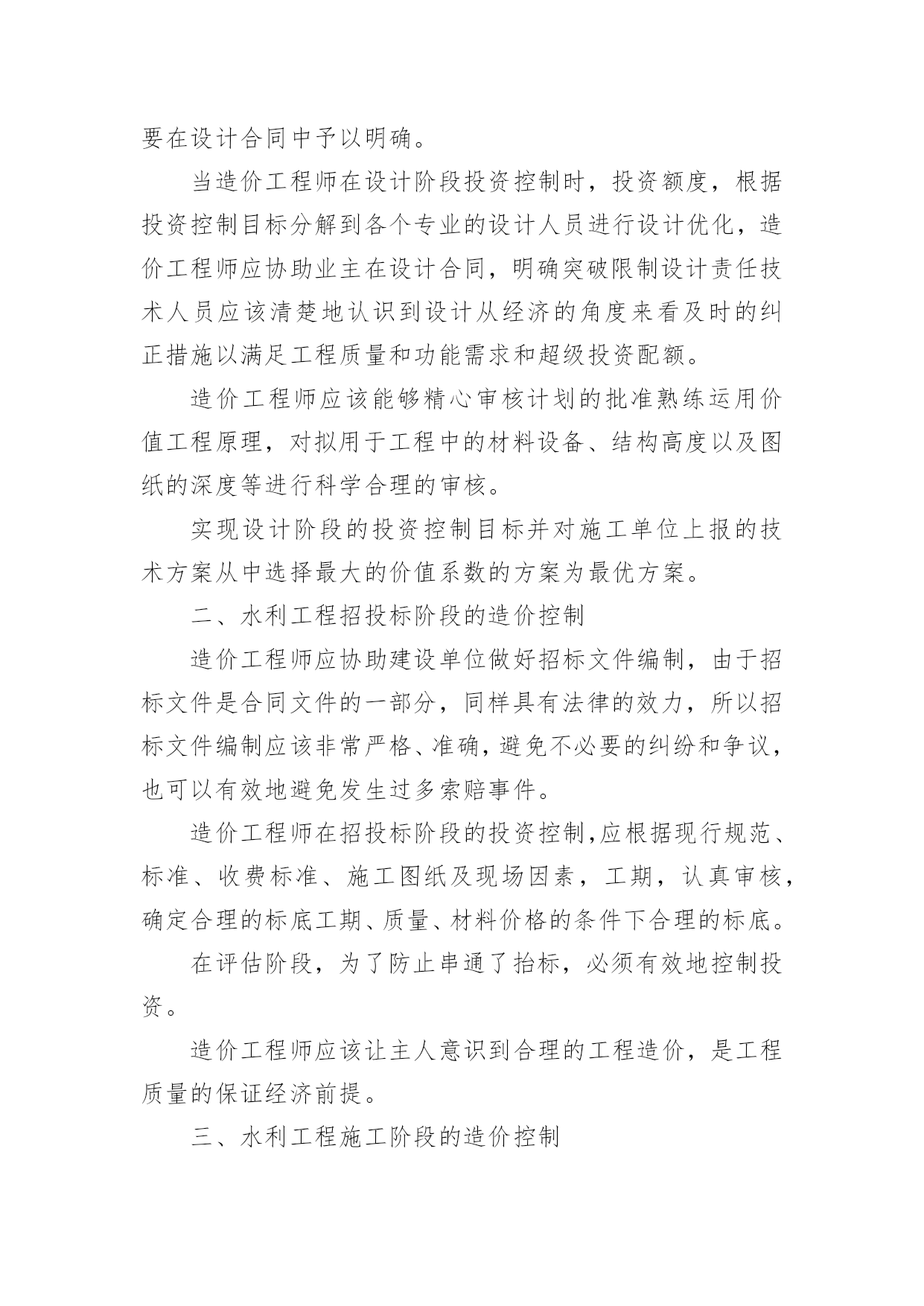 要在设计合同中予以明确。

当造价工程师在设计阶段投资控制时，投资额度，根据投资控制目标分解到各个专业的设计人员进行设计优化，造价工程师应协助业主在设计合同，明确突破限制设计责任技术人员应该清楚地认识到设计从经济的角度来看及时的纠正措施以满足工程质量和功能需求和超级投资配额。

造价工程师应该能够精心审核计划的批准熟练运用价值工程原理，对拟用于工程中的材料设备、结构高度以及图纸的深度等进行科学合理的审核。

实现设计阶段的投资控制目标并对施工单位上报的技术方案从中选择最大的价值系数的方案为最优方案。

二、水利工程招投标阶段的造价控制

造价工程师应协助建设单位做好招标文件编制，由于招标文件是合同文件的一部分，同样具有法律的效力，所以招标文件编制应该非常严格、准确，避免不必要的纠纷和争议，也可以有效地避免发生过多索赔事件。

造价工程师在招投标阶段的投资控制,应根据现行规范、标准、收费标准、施工图纸及现场因素，工期，认真审核，确定合理的标底工期、质量、材料价格的条件下合理的标底。

在评估阶段，为了防止串通了抬标，必须有效地控制投资。

造价工程师应该让主人意识到合理的工程造价，是工程质量的保证经济前提。

三、水利工程施工阶段的造价控制